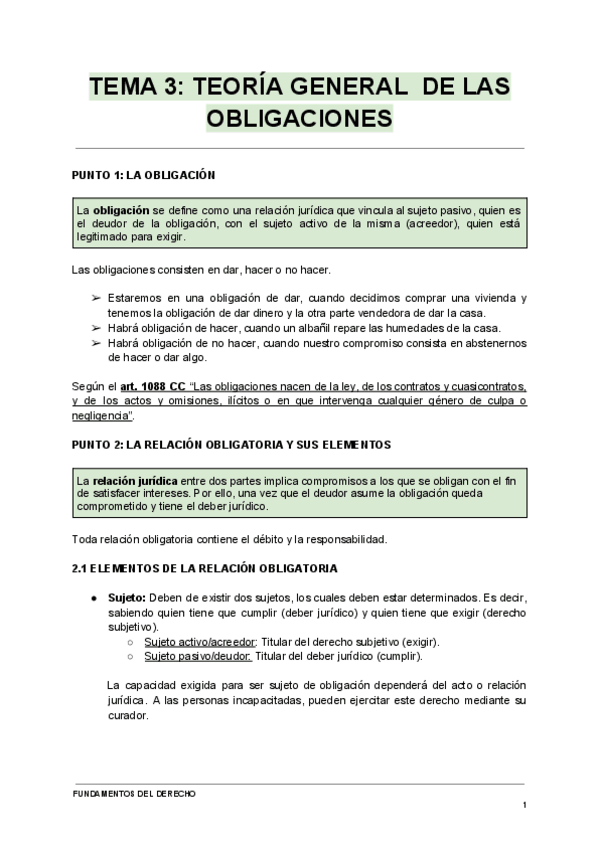 TEMA 3: TEORÍA GENERAL DE LAS OBLIGACIONES

PUNTO 1: LA OBLIGACIÓN

La obligación se define como una relación jurídica que vincula al sujeto pasivo, quien es el deudor de la obligación, con el sujeto activo de la misma (acreedor), quien está legitimado para exigir.

Las obligaciones consisten en dar, hacer o no hacer.

➢ Estaremos en una obligación de dar, cuando decidimos comprar una vivienda y tenemos la obligación de dar dinero y la otra parte vendedora de dar la casa.
➢ Habrá obligación de hacer, cuando un albañil repare las humedades de la casa.
➢ Habrá obligación de no hacer, cuando nuestro compromiso consista en abstenernos de hacer o dar algo.

Según el art. 1088 CC "Las obligaciones nacen de la ley, de los contratos y cuasicontratos, y de los actos y omisiones, ilícitos o en que intervenga cualquier género de culpa o negligencia".

PUNTO 2: LA RELACIÓN OBLIGATORIA Y SUS ELEMENTOS

La relación jurídica entre dos partes implica compromisos a los que se obligan con el fin de satisfacer intereses. Por ello, una vez que el deudor asume la obligación queda comprometido y tiene el deber jurídico.

Toda relación obligatoria contiene el débito y la responsabilidad.

2.1 ELEMENTOS DE LA RELACIÓN OBLIGATORIA

● Sujeto: Deben de existir dos sujetos, los cuales deben estar determinados. Es decir, sabiendo quien tiene que cumplir (deber jurídico) y quien tiene que exigir (derecho subjetivo).
○ Sujeto activo/acreedor: Titular del derecho subjetivo (exigir).
○ Sujeto pasivo/deudor: Titular del deber jurídico (cumplir).

La capacidad exigida para ser sujeto de obligación dependerá del acto o relación jurídica. A las personas incapacitadas, pueden ejercitar este derecho mediante su curador.

FUNDAMENTOS DEL DERECHO

1